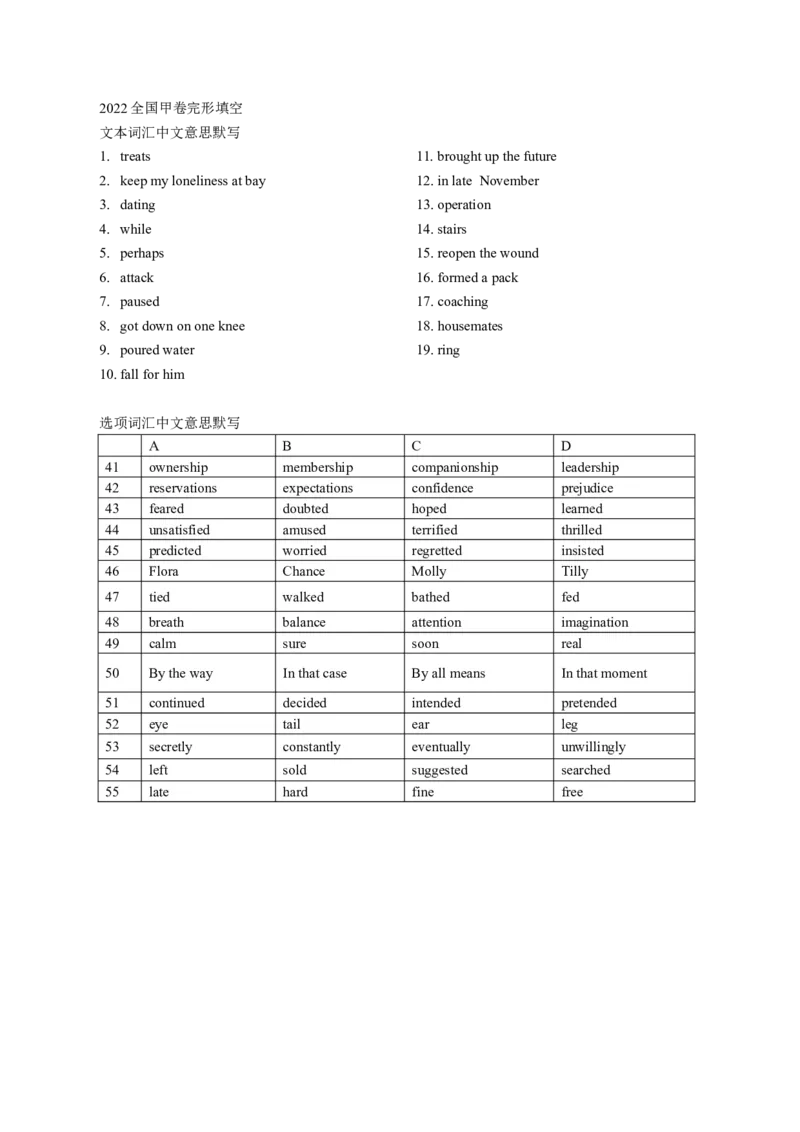 2022 全国甲卷完形填空
文本词汇中文意思默写

1. treats
2. keep my loneliness at bay
3. dating
4. while
5. perhaps
6. attack
7. paused
8. got down on one knee
9. poured water
10. fall for him

11. brought up the future
12. in late November
13. operation
14. stairs
15. reopen the wound
16. formed a pack
17. coaching
18. housemates
19. ring

选项词汇中文意思默写

| | A | B | C | D |
|---|---|---|---|---|
| 41 | ownership | membership | companionship | leadership |
| 42 | reservations | expectations | confidence | prejudice |
| 43 | feared | doubted | hoped | learned |
| 44 | unsatisfied | amused | terrified | thrilled |
| 45 | predicted | worried | regretted | insisted |
| 46 | Flora | Chance | Molly | Tilly |
| 47 | tied | walked | bathed | fed |
| 48 | breath | balance | attention | imagination |
| 49 | calm | sure | soon | real |
| 50 | By the way | In that case | By all means | In that moment |
| 51 | continued | decided | intended | pretended |
| 52 | eye | tail | ear | leg |
| 53 | secretly | constantly | eventually | unwillingly |
| 54 | left | sold | suggested | searched |
| 55 | late | hard | fine | free |